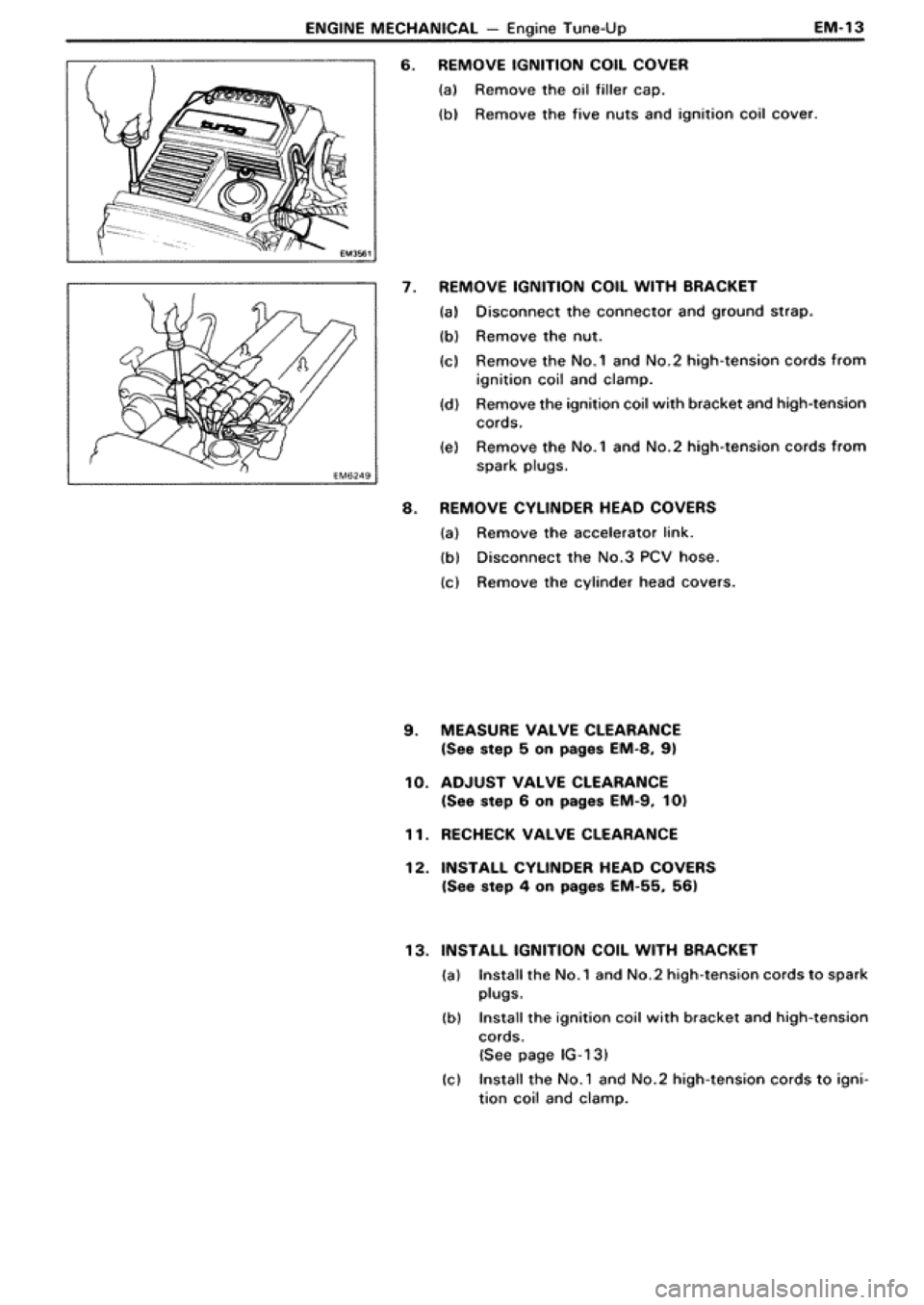 ENGINE MECHANICAL — Engine Tune-Up EM-13

TOYOTA

turbo

EM3561

EM6249

6. REMOVE IGNITION COIL COVER

(a) Remove the oil filler cap.

(b) Remove the five nuts and ignition coil cover.

7. REMOVE IGNITION COIL WITH BRACKET

(a) Disconnect the connector and ground strap.

(b) Remove the nut.

(c) Remove the No.1 and No.2 high-tension cords from ignition coil and clamp.

(d) Remove the ignition coil with bracket and high-tension cords.

(e) Remove the No.1 and No.2 high-tension cords from spark plugs.

8. REMOVE CYLINDER HEAD COVERS

(a) Remove the accelerator link.

(b) Disconnect the No.3 PCV hose.

(c) Remove the cylinder head covers.

9. MEASURE VALVE CLEARANCE
(See step 5 on pages EM-8, 9)

10. ADJUST VALVE CLEARANCE
(See step 6 on pages EM-9, 10)

11. RECHECK VALVE CLEARANCE

12. INSTALL CYLINDER HEAD COVERS
(See step 4 on pages EM-55, 56)

13. INSTALL IGNITION COIL WITH BRACKET

(a) Install the No.1 and No.2 high-tension cords to spark plugs.

(b) Install the ignition coil with bracket and high-tension cords.
(See page IG-13)

(c) Install the No.1 and No.2 high-tension cords to ignition coil and clamp.

carmanualsonline.info